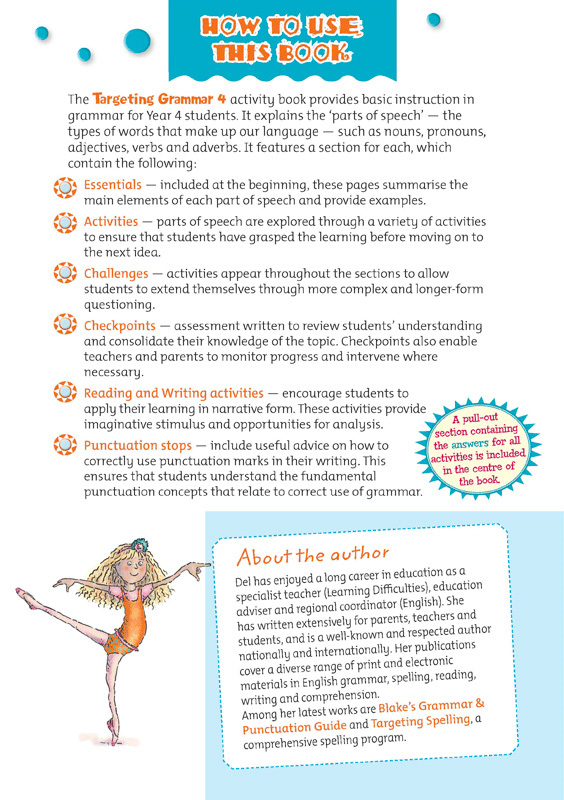 HOW TO USE THIS BOOK

The Targeting Grammar 4 activity book provides basic instruction in grammar for Year 4 students. It explains the 'parts of speech' — the types of words that make up our language — such as nouns, pronouns, adjectives, verbs and adverbs. It features a section for each, which contain the following:

Essentials — included at the beginning, these pages summarise the main elements of each part of speech and provide examples.

Activities — parts of speech are explored through a variety of activities to ensure that students have grasped the learning before moving on to the next idea.

Challenges — activities appear throughout the sections to allow students to extend themselves through more complex and longer-form questioning.

Checkpoints — assessment written to review students' understanding and consolidate their knowledge of the topic. Checkpoints also enable teachers and parents to monitor progress and intervene where necessary.

Reading and Writing activities — encourage students to apply their learning in narrative form. These activities provide imaginative stimulus and opportunities for analysis.

Punctuation stops — include useful advice on how to correctly use punctuation marks in their writing. This ensures that students understand the fundamental punctuation concepts that relate to correct use of grammar.

A pull-out section containing the answers for all activities is included in the centre of the book.

About the author

Del has enjoyed a long career in education as a specialist teacher (Learning Difficulties), education adviser and regional coordinator (English). She has written extensively for parents, teachers and students, and is a well-known and respected author nationally and internationally. Her publications cover a diverse range of print and electronic materials in English grammar, spelling, reading, writing and comprehension.
Among her latest works are Blake's Grammar & Punctuation Guide and Targeting Spelling, a comprehensive spelling program.